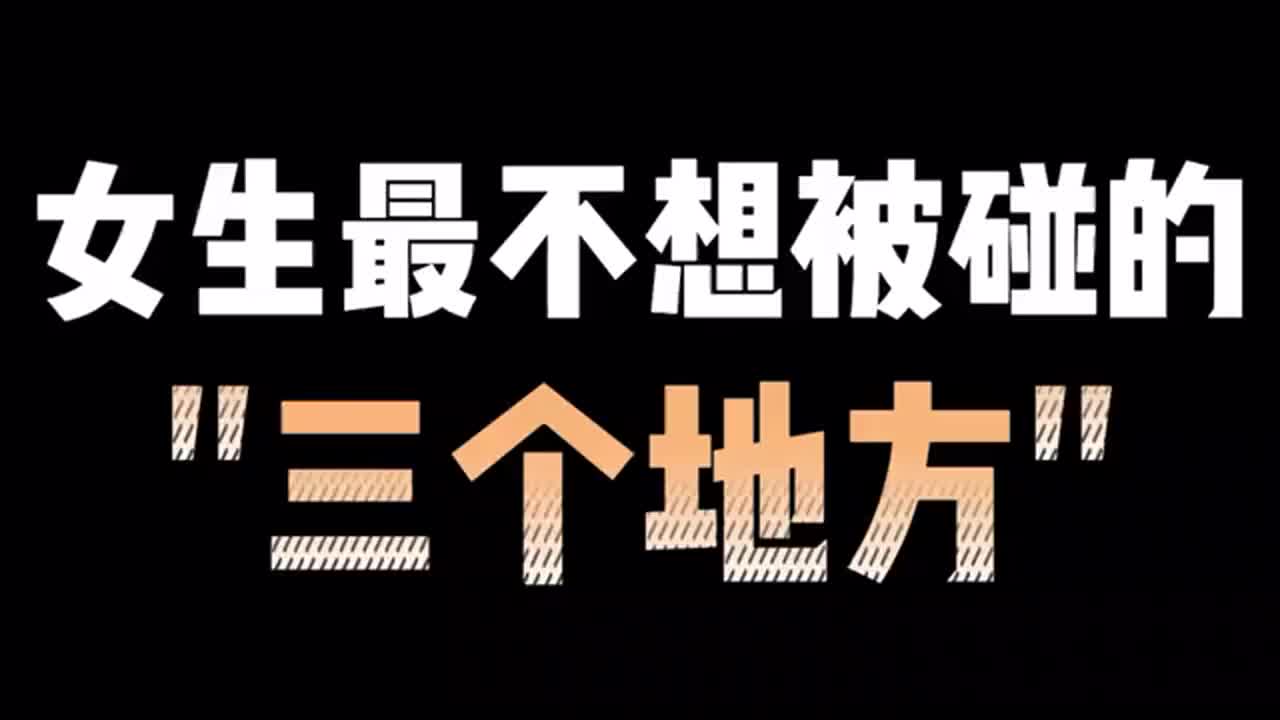 女生最不想被碰的

"三个地方"